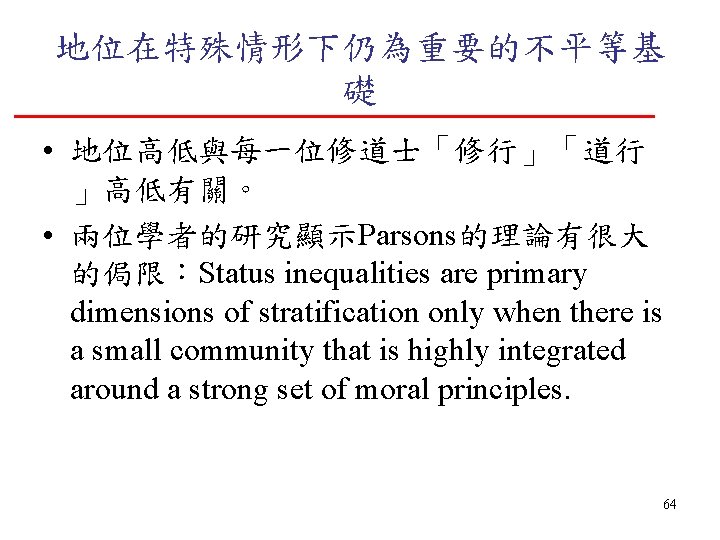 地位在特殊情形下仍為重要的不平等基礎

• 地位高低與每一位修道士「修行」「道行」高低有關。

• 兩位學者的研究顯示Parsons的理論有很大的侷限：Status inequalities are primary dimensions of stratification only when there is a small community that is highly integrated around a strong set of moral principles.

64